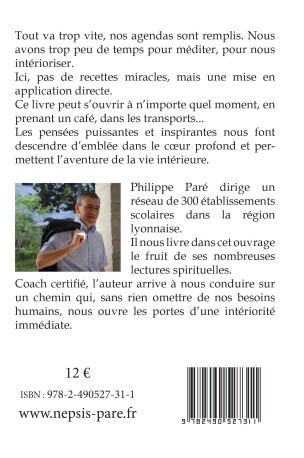 Tout va trop vite, nos agendas sont remplis. Nous avons trop peu de temps pour méditer, pour nous intérioriser.
Ici, pas de recettes miracles, mais une mise en application directe.
Ce livre peut s'ouvrir à n'importe quel moment, en prenant un café, dans les transports...
Les pensées puissantes et inspirantes nous font descendre d'emblée dans le cœur profond et permettent l'aventure de la vie intérieure.

Philippe Paré dirige un réseau de 300 établissements scolaires dans la région lyonnaise.
Il nous livre dans cet ouvrage le fruit de ses nombreuses lectures spirituelles.
Coach certifié, l'auteur arrive à nous conduire sur un chemin qui, sans rien omettre de nos besoins humains, nous ouvre les portes d'une intériorité immédiate.

12 €

ISBN : 978-2-490527-31-1

www.nepsis-pare.fr

9 782490 527311